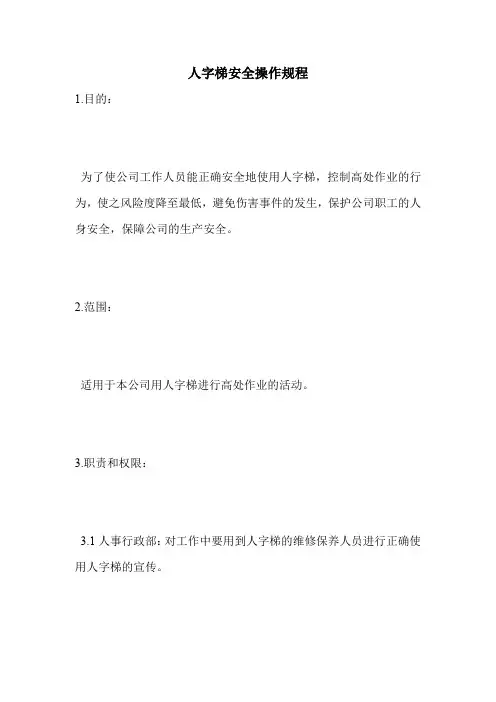 人字梯安全操作规程

1.目的：

为了使公司工作人员能正确安全地使用人字梯，控制高处作业的行为，使之风险度降至最低，避免伤害事件的发生，保护公司职工的人身安全，保障公司的生产安全。

2.范围：

适用于本公司用人字梯进行高处作业的活动。

3.职责和权限：

3.1 人事行政部：对工作中要用到人字梯的维修保养人员进行正确使用人字梯的宣传。